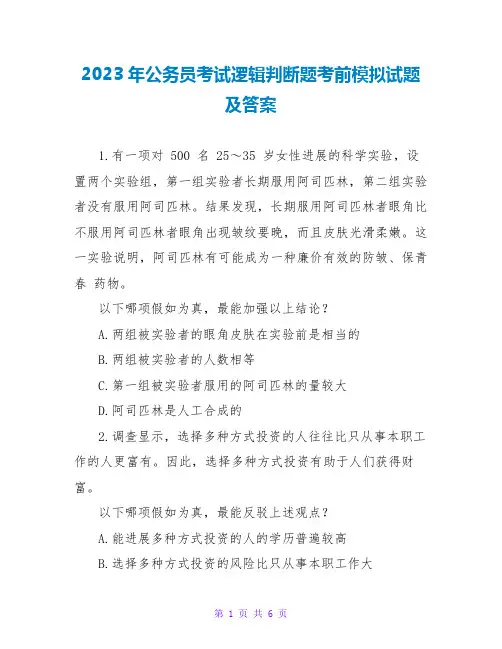 2023 年公务员考试逻辑判断题考前模拟试题及答案

1.有一项对 500 名 25～35 岁女性进展的科学实验，设置两个实验组，第一组实验者长期服用阿司匹林，第二组实验者没有服用阿司匹林。结果发现，长期服用阿司匹林者眼角比不服用阿司匹林者眼角出现皱纹要晚，而且皮肤光滑柔嫩。这一实验说明，阿司匹林有可能成为一种廉价有效的防皱、保青春 药物。

以下哪项假如为真，最能加强以上结论？

A.两组被实验者的眼角皮肤在实验前是相当的

B.两组被实验者的人数相等

C.第一组被实验者服用的阿司匹林的量较大

D.阿司匹林是人工合成的

2.调查显示，选择多种方式投资的人往往比只从事本职工作的人更富有。因此，选择多种方式投资有助于人们获得财富。

以下哪项假如为真，最能反驳上述观点？

A.能进展多种方式投资的人的学历普遍较高

B.选择多种方式投资的风险比只从事本职工作大

第 1 页 共 6 页